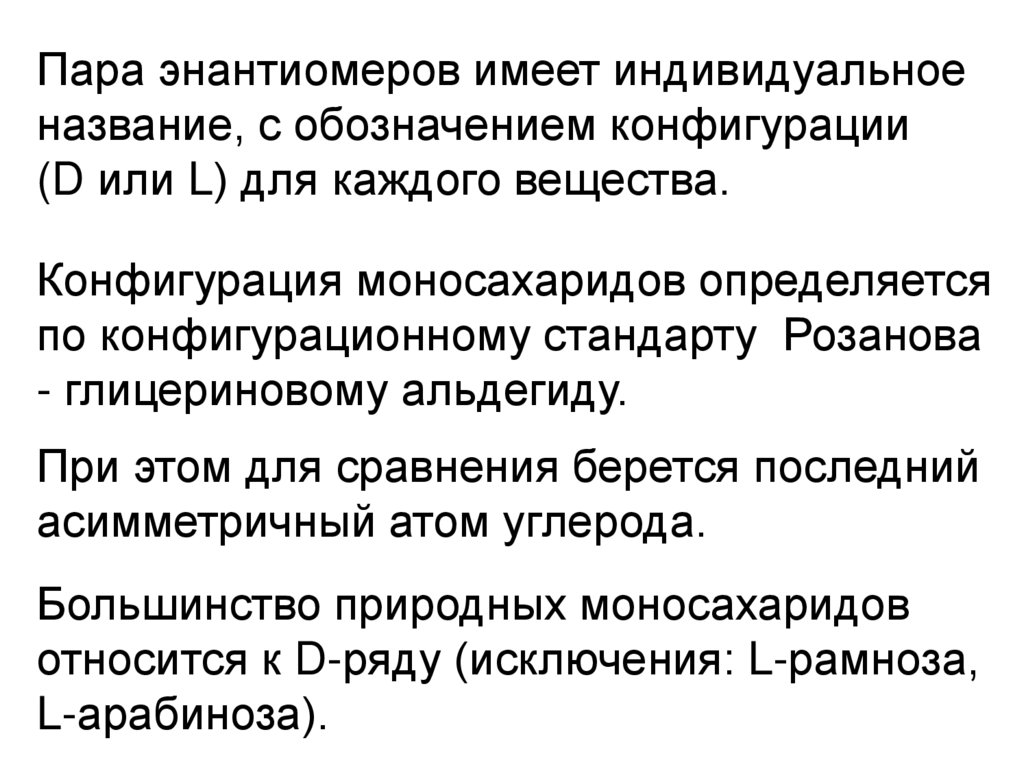 Пара энантиомеров имеет индивидуальное название, с обозначением конфигурации (D или L) для каждого вещества.

Конфигурация моносахаридов определяется по конфигурационному стандарту Розанова - глицериновому альдегиду.

При этом для сравнения берется последний асимметричный атом углерода.

Большинство природных моносахаридов относится к D-ряду (исключения: L-рамноза, L-арабиноза).